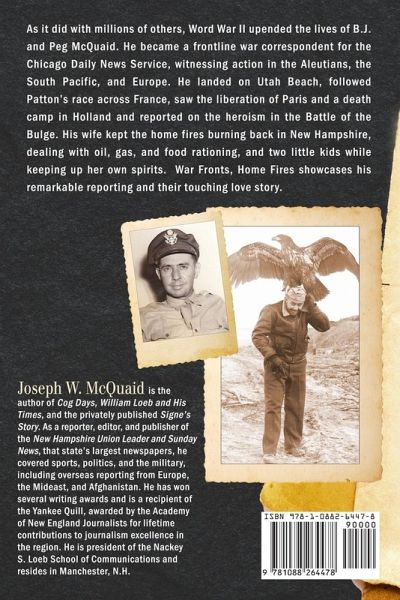 As it did with millions of others, Word War II upended the lives of B.J. and Peg McQuaid. He became a frontline war correspondent for the Chicago Daily News Service, witnessing action in the Aleutians, the South Pacific, and Europe. He landed on Utah Beach, followed Patton's race across France, saw the liberation of Paris and a death camp in Holland and reported on the heroism in the Battle of the Bulge. His wife kept the home fires burning back in New Hampshire, dealing with oil, gas, and food rationing, and two little kids while keeping up her own spirits. War Fronts, Home Fires showcases his remarkable reporting and their touching love story.

Joseph W. McQuaid is the author of Cog Days, William Loeb and His Times, and the privately published Signe's Story. As a reporter, editor, and publisher of the New Hampshire Union Leader and Sunday News, that state's largest newspapers, he covered sports, politics, and the military, including overseas reporting from Europe, the Mideast, and Afghanistan. He has won several writing awards and is a recipient of the Yankee Quill, awarded by the Academy of New England Journalists for lifetime contributions to journalism excellence in the region. He is president of the Nackey S. Loeb School of Communications and resides in Manchester, N.H.

ISBN 978-1-0882-6447-8
90000
9 781088 264478